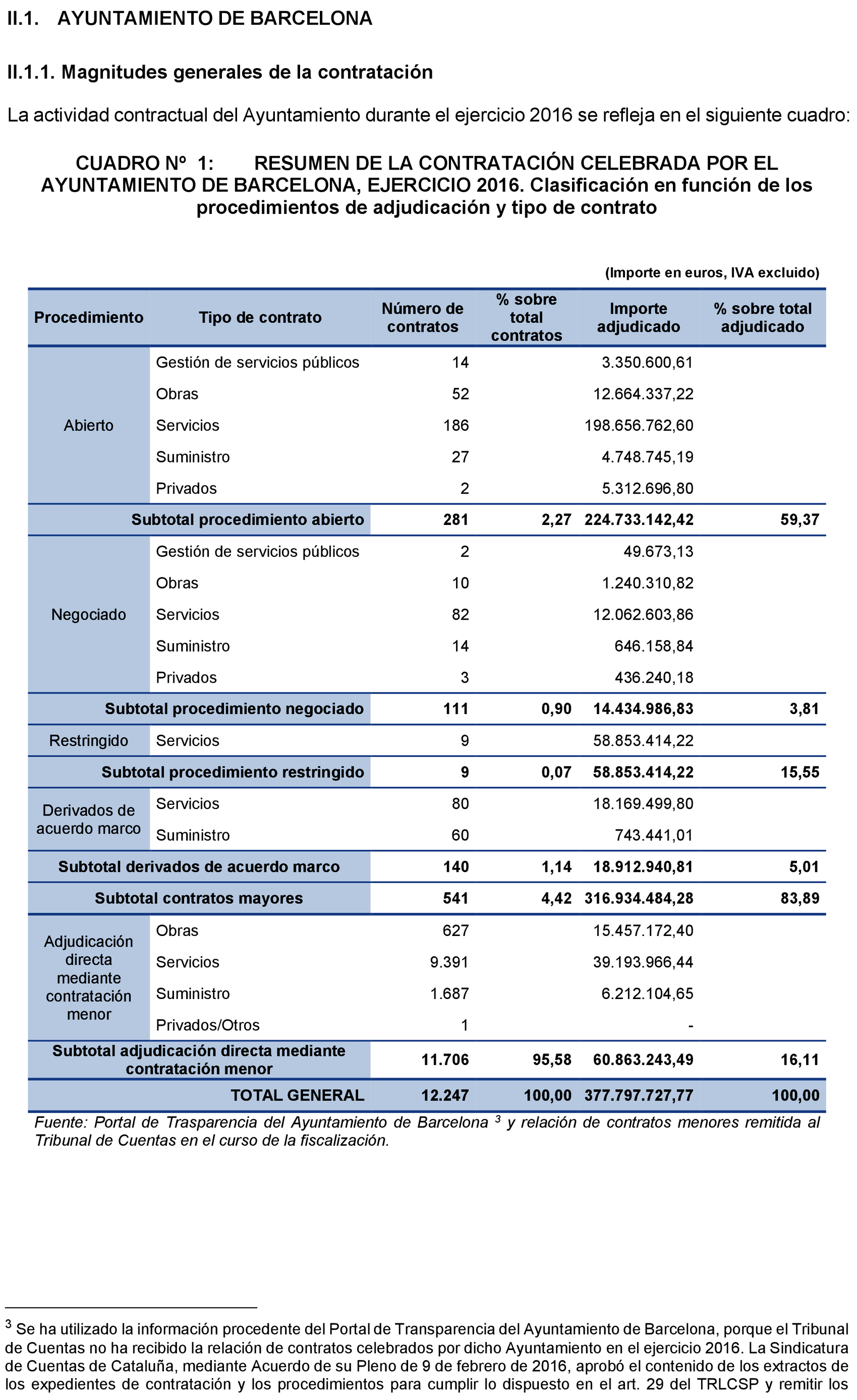 II.1. AYUNTAMIENTO DE BARCELONA

II.1.1. Magnitudes generales de la contratación

La actividad contractual del Ayuntamiento durante el ejercicio 2016 se refleja en el siguiente cuadro:

CUADRO Nº 1: RESUMEN DE LA CONTRATACIÓN CELEBRADA POR EL AYUNTAMIENTO DE BARCELONA, EJERCICIO 2016. Clasificación en función de los procedimientos de adjudicación y tipo de contrato

(Importe en euros, IVA excluido)

| Procedimiento | Tipo de contrato | Número de contratos | % sobre total contratos | Importe adjudicado | % sobre total adjudicado |
|---|---|---|---|---|---|
| Abierto | Gestión de servicios públicos | 14 | | 3.350.600,61 | |
| | Obras | 52 | | 12.664.337,22 | |
| | Servicios | 186 | | 198.656.762,60 | |
| | Suministro | 27 | | 4.748.745,19 | |
| | Privados | 2 | | 5.312.696,80 | |
| Subtotal procedimiento abierto | | 281 | 2,27 | 224.733.142,42 | 59,37 |
| Negociado | Gestión de servicios públicos | 2 | | 49.673,13 | |
| | Obras | 10 | | 1.240.310,82 | |
| | Servicios | 82 | | 12.062.603,86 | |
| | Suministro | 14 | | 646.158,84 | |
| | Privados | 3 | | 436.240,18 | |
| Subtotal procedimiento negociado | | 111 | 0,90 | 14.434.986,83 | 3,81 |
| Restringido | Servicios | 9 | | 58.853.414,22 | |
| Subtotal procedimiento restringido | | 9 | 0,07 | 58.853.414,22 | 15,55 |
| Derivados de acuerdo marco | Servicios | 80 | | 18.169.499,80 | |
| | Suministro | 60 | | 743.441,01 | |
| Subtotal derivados de acuerdo marco | | 140 | 1,14 | 18.912.940,81 | 5,01 |
| Subtotal contratos mayores | | 541 | 4,42 | 316.934.484,28 | 83,89 |
| Adjudicación directa mediante contratación menor | Obras | 627 | | 15.457.172,40 | |
| | Servicios | 9.391 | | 39.193.966,44 | |
| | Suministro | 1.687 | | 6.212.104,65 | |
| | Privados/Otros | 1 | | - | |
| Subtotal adjudicación directa mediante contratación menor | | 11.706 | 95,58 | 60.863.243,49 | 16,11 |
| TOTAL GENERAL | | 12.247 | 100,00 | 377.797.727,77 | 100,00 |

Fuente: Portal de Trasparencia del Ayuntamiento de Barcelona $^3$ y relación de contratos menores remitida al Tribunal de Cuentas en el curso de la fiscalización.

$^3$ Se ha utilizado la información procedente del Portal de Transparencia del Ayuntamiento de Barcelona, porque el Tribunal de Cuentas no ha recibido la relación de contratos celebrados por dicho Ayuntamiento en el ejercicio 2016. La Sindicatura de Cuentas de Cataluña, mediante Acuerdo de su Pleno de 9 de febrero de 2016, aprobó el contenido de los extractos de los expedientes de contratación y los procedimientos para cumplir lo dispuesto en el art. 29 del TRLCSP y remitir los